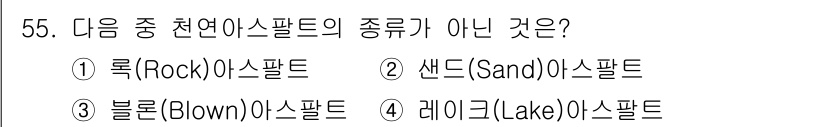 55. 다음 중 천연아스팔트의 종류가 아닌 것은?

① 록(Rock)아스팔트 ② 샌드(Sand)아스팔트

③ 블론(Blown)아스팔트 ④ 레이크(Lake)아스팔트